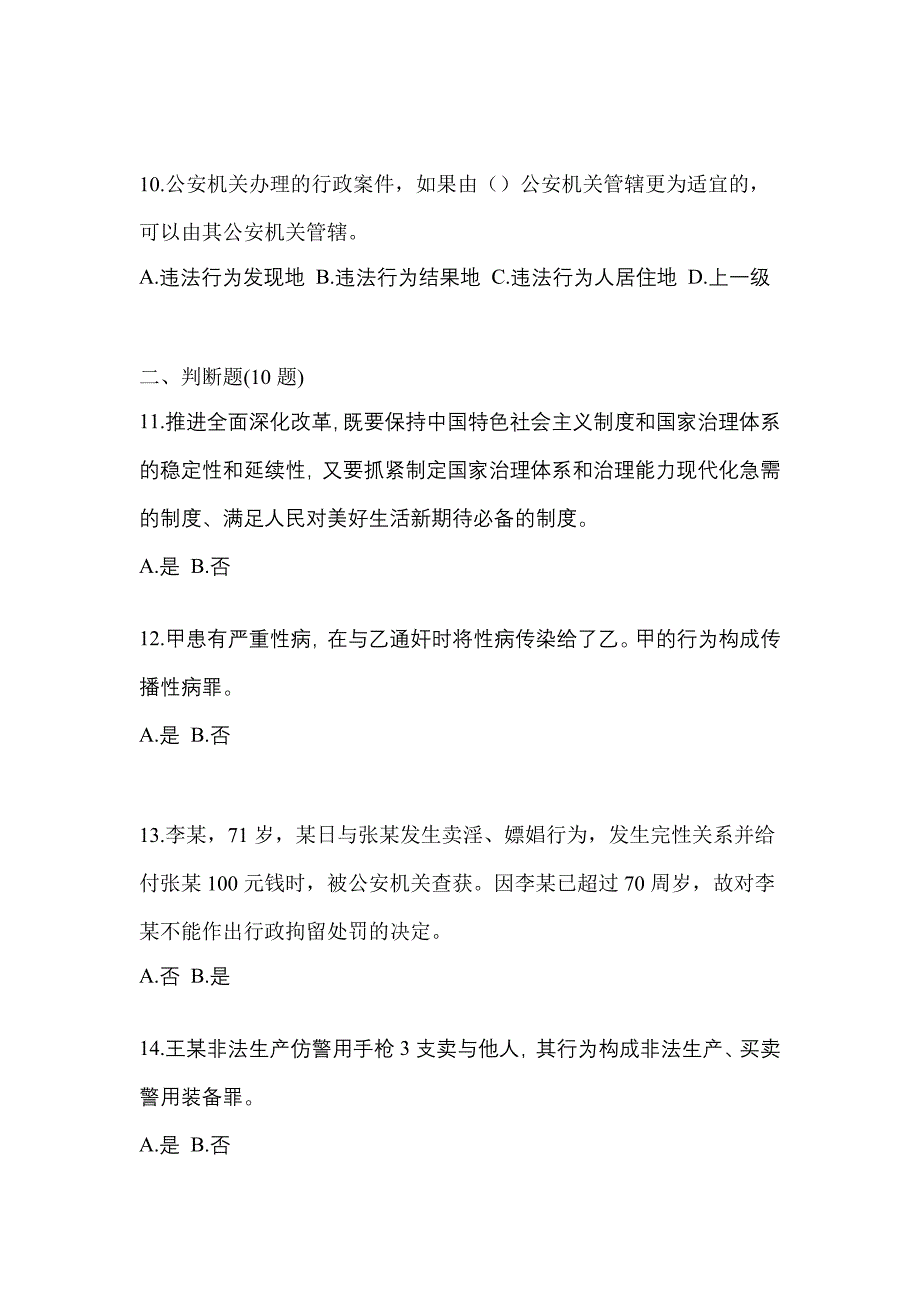 10.公安机关办理的行政案件，如果由（）公安机关管辖更为适宜的，可以由其公安机关管辖。

A.违法行为发现地 B.违法行为结果地 C.违法行为人居住地 D.上一级

二、判断题(10 题)

11.推进全面深化改革, 既要保持中国特色社会主义制度和国家治理体系的稳定性和延续性, 又要抓紧制定国家治理体系和治理能力现代化急需的制度、满足人民对美好生活新期待必备的制度。

A.是 B.否

12.甲患有严重性病, 在与乙通奸时将性病传染给了乙。甲的行为构成传播性病罪。

A.是 B.否

13.李某，71 岁，某日与张某发生卖淫、嫖娼行为，发生完性关系并给付张某 100 元钱时，被公安机关查获。因李某已超过 70 周岁，故对李某不能作出行政拘留处罚的决定。

A.否 B.是

14.王某非法生产仿警用手枪 3 支卖与他人, 其行为构成非法生产、买卖警用装备罪。

A.是 B.否